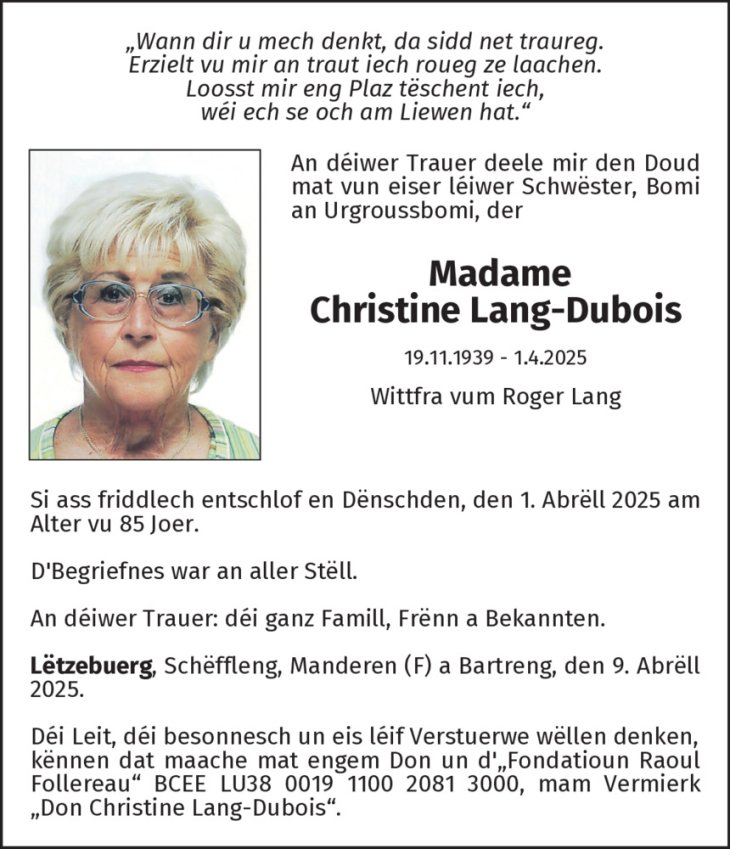 „Wann dir u mech denkt, da sidd net traureg.
Erzielt vu mir an traut iech roueg ze laachen.
Loosst mir eng Plaz tëschent iech,
wéi ech se och am Liewen hat.“

An déiwer Trauer deele mir den Doud mat vun eiser léiwer Schwëster, Bomi an Urgroussbomi, der

Madame
Christine Lang-Dubois

19.11.1939 - 1.4.2025

Wittfra vum Roger Lang

Si ass friddlech entschlof en Dënschden, den 1. Abrëll 2025 am Alter vu 85 Joer.

D'Begriefnes war an aller Stëll.

An déiwer Trauer: déi ganz Famill, Frënn a Bekannten.

Lëtzebuerg, Schëffleng, Manderen (F) a Bartreng, den 9. Abrëll 2025.

Déi Leit, déi besonnesch un eis léif Verstuerwe wëllen denken, kënnen dat maache mat engem Don un d'„Fondatioun Raoul Follereau“ BCEE LU38 0019 1100 2081 3000, mam Vermierk „Don Christine Lang-Dubois“.